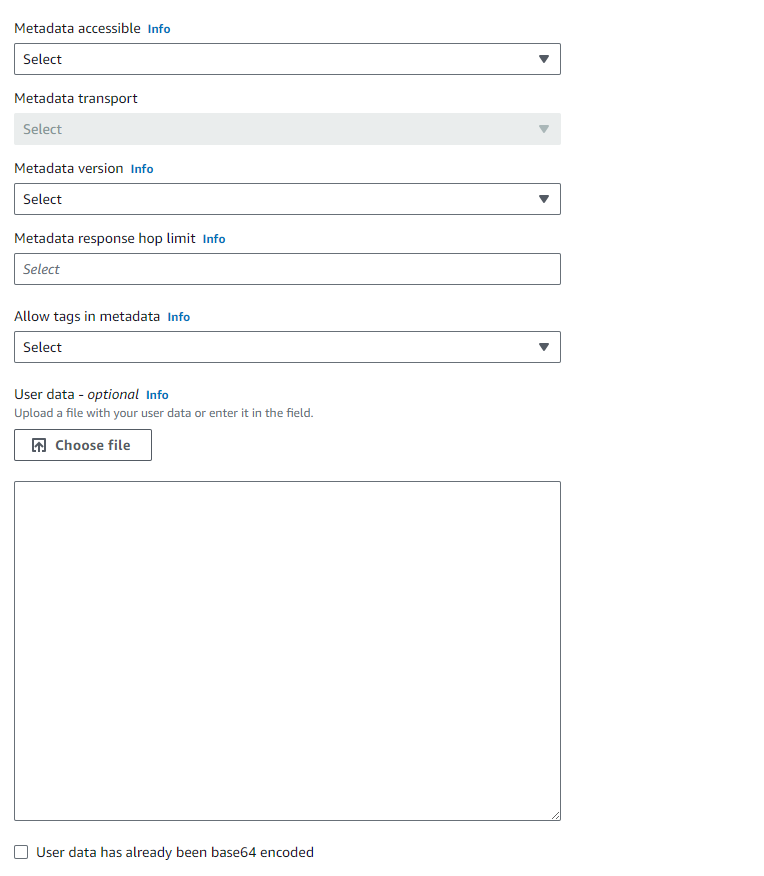 Metadata accessible Info

Select

Metadata transport

Select

Metadata version Info

Select

Metadata response hop limit Info

Select

Allow tags in metadata Info

Select

User data - optional Info

Upload a file with your user data or enter it in the field.

Choose file

User data has already been base64 encoded